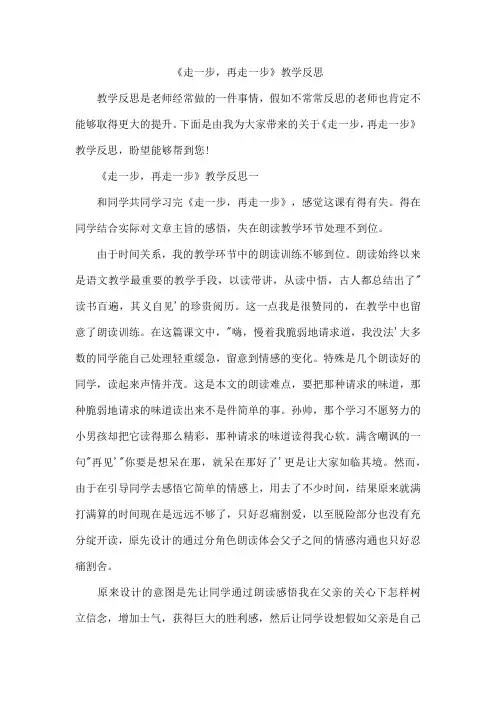 《走一步，再走一步》教学反思

教学反思是老师经常做的一件事情，假如不常常反思的老师也肯定不能够取得更大的提升。下面是由我为大家带来的关于《走一步，再走一步》教学反思，盼望能够帮到您！

《走一步，再走一步》教学反思一

和同学共同学习完《走一步，再走一步》，感觉这课有得有失。得在同学结合实际对文章主旨的感悟，失在朗读教学环节处理不到位。

由于时间关系，我的教学环节中的朗读训练不够到位。朗读始终以来是语文教学最重要的教学手段，以读带讲，从读中悟，古人都总结出了"读书百遍，其义自见'的珍贵阅历。这一点我是很赞同的，在教学中也留意了朗读训练。在这篇课文中，"嗨，慢着我脆弱地请求道，我没法'大多数的同学能自己处理轻重缓急，留意到情感的变化。特殊是几个朗读好的同学，读起来声情并茂。这是本文的朗读难点，要把那种请求的味道，那种脆弱地请求的味道读出来不是件简单的事。孙帅，那个学习不愿努力的小男孩却把它读得那么精彩，那种请求的味道读得我心软。满含嘲讽的一句"再见'"你要是想呆在那，就呆在那好了'更是让大家如临其境。然而，由于在引导同学去感悟它简单的情感上，用去了不少时间，结果原来就满打满算的时间现在是远远不够了，只好忍痛割爱，以至脱险部分也没有充分绽开读，原先设计的通过分角色朗读体会父子之间的情感沟通也只好忍痛割舍。

原来设计的意图是先让同学通过朗读感悟我在父亲的关心下怎样树立信念，增加士气，获得巨大的胜利感，然后让同学设想假如父亲是自己